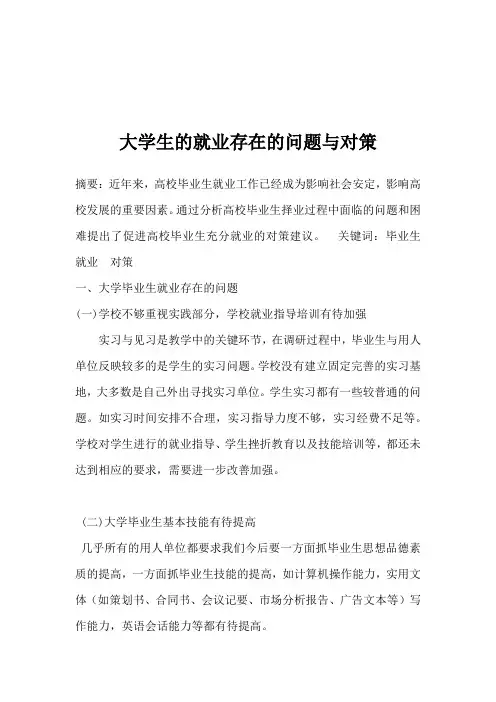 大学生的就业存在的问题与对策

摘要：近年来，高校毕业生就业工作已经成为影响社会安定，影响高校发展的重要因素。通过分析高校毕业生择业过程中面临的问题和困难提出了促进高校毕业生充分就业的对策建议。　关键词：毕业生　就业　对策

一、大学毕业生就业存在的问题

(一)学校不够重视实践部分，学校就业指导培训有待加强

实习与见习是教学中的关键环节，在调研过程中，毕业生与用人单位反映较多的是学生的实习问题。学校没有建立固定完善的实习基地，大多数是自己外出寻找实习单位。学生实习都有一些较普通的问题。如实习时间安排不合理，实习指导力度不够，实习经费不足等。学校对学生进行的就业指导、学生挫折教育以及技能培训等，都还未达到相应的要求，需要进一步改善加强。

(二)大学毕业生基本技能有待提高

几乎所有的用人单位都要求我们今后要一方面抓毕业生思想品德素质的提高，一方面抓毕业生技能的提高，如计算机操作能力，实用文体（如策划书、合同书、会议记要、市场分析报告、广告文本等）写作能力，英语会话能力等都有待提高。